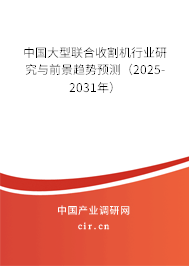 中国大型联合收割机行业研究与前景趋势预测（2025-2031年）

中国产业调研网
cir.cn